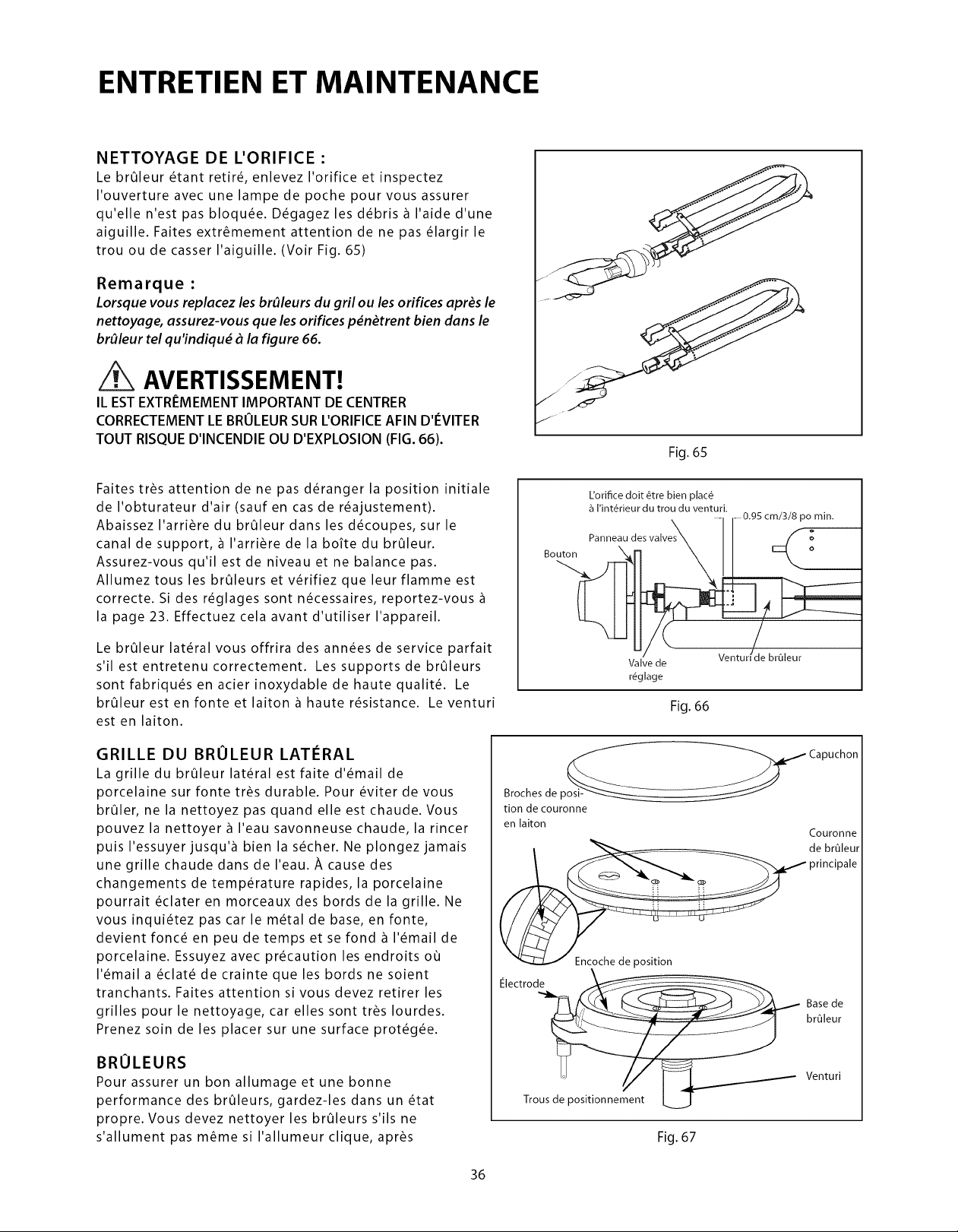 ENTRETIEN ET MAINTENANCE

NETTOYAGE DE L'ORIFICE :
Le brûleur étant retiré, enlevez l'orifice et inspectez l'ouverture avec une lampe de poche pour vous assurer qu'elle n'est pas bloquée. Dégagez les débris à l'aide d'une aiguille. Faites extrêmement attention de ne pas élargir le trou ou de casser l'aiguille. (Voir Fig. 65)

Remarque :
Lorsque vous replacez les brûleurs du gril ou les orifices après le nettoyage, assurez-vous que les orifices pénètrent bien dans le brûleur tel qu'indiqué à la figure 66.

AVERTISSEMENT!
IL EST EXTRÊMEMENT IMPORTANT DE CENTRER CORRECTEMENT LE BRÛLEUR SUR L'ORIFICE AFIN D'ÉVITER TOUT RISQUE D'INCENDIE OU D'EXPLOSION (FIG. 66).

Faites très attention de ne pas déranger la position initiale de l'obturateur d'air (sauf en cas de réajustement). Abaissez l'arrière du brûleur dans les découpes, sur le canal de support, à l'arrière de la boîte du brûleur. Assurez-vous qu'il est de niveau et ne balance pas. Allumez tous les brûleurs et vérifiez que leur flamme est correcte. Si des réglages sont nécessaires, reportez-vous à la page 23. Effectuez cela avant d'utiliser l'appareil.

Le brûleur latéral vous offrira des années de service parfait s'il est entretenu correctement. Les supports de brûleurs sont fabriqués en acier inoxydable de haute qualité. Le brûleur est en fonte et laiton à haute résistance. Le venturi est en laiton.

GRILLE DU BRÛLEUR LATÉRAL
La grille du brûleur latéral est faite d'émail de porcelaine sur fonte très durable. Pour éviter de vous brûler, ne la nettoyez pas quand elle est chaude. Vous pouvez la nettoyer à l'eau savonneuse chaude, la rincer puis l'essuyer jusqu'à bien la sécher. Ne plongez jamais une grille chaude dans de l'eau. À cause des changements de température rapides, la porcelaine pourrait éclater en morceaux des bords de la grille. Ne vous inquiétez pas car le métal de base, en fonte, devient foncé en peu de temps et se fond à l'émail de porcelaine. Essuyez avec précaution les endroits où l'émail a éclaté de crainte que les bords ne soient tranchants. Faites attention si vous devez retirer les grilles pour le nettoyage, car elles sont très lourdes. Prenez soin de les placer sur une surface protégée.

BRÛLEURS
Pour assurer un bon allumage et une bonne performance des brûleurs, gardez-les dans un état propre. Vous devez nettoyer les brûleurs s'ils ne s'allument pas même si l'allumeur clique, après

Fig. 65

L'orifice doit être bien placé à l'intérieur du trou du venturi.
0.95 cm/3/8 po min.
Panneau des valves
Bouton
Valve de réglage
Venturi de brûleur

Fig. 66

Capuchon
Broches de position de couronne en laiton
Couronne de brûleur principale
Encoche de position
Électrode
Base de brûleur
Venturi
Trous de positionnement

Fig. 67

36